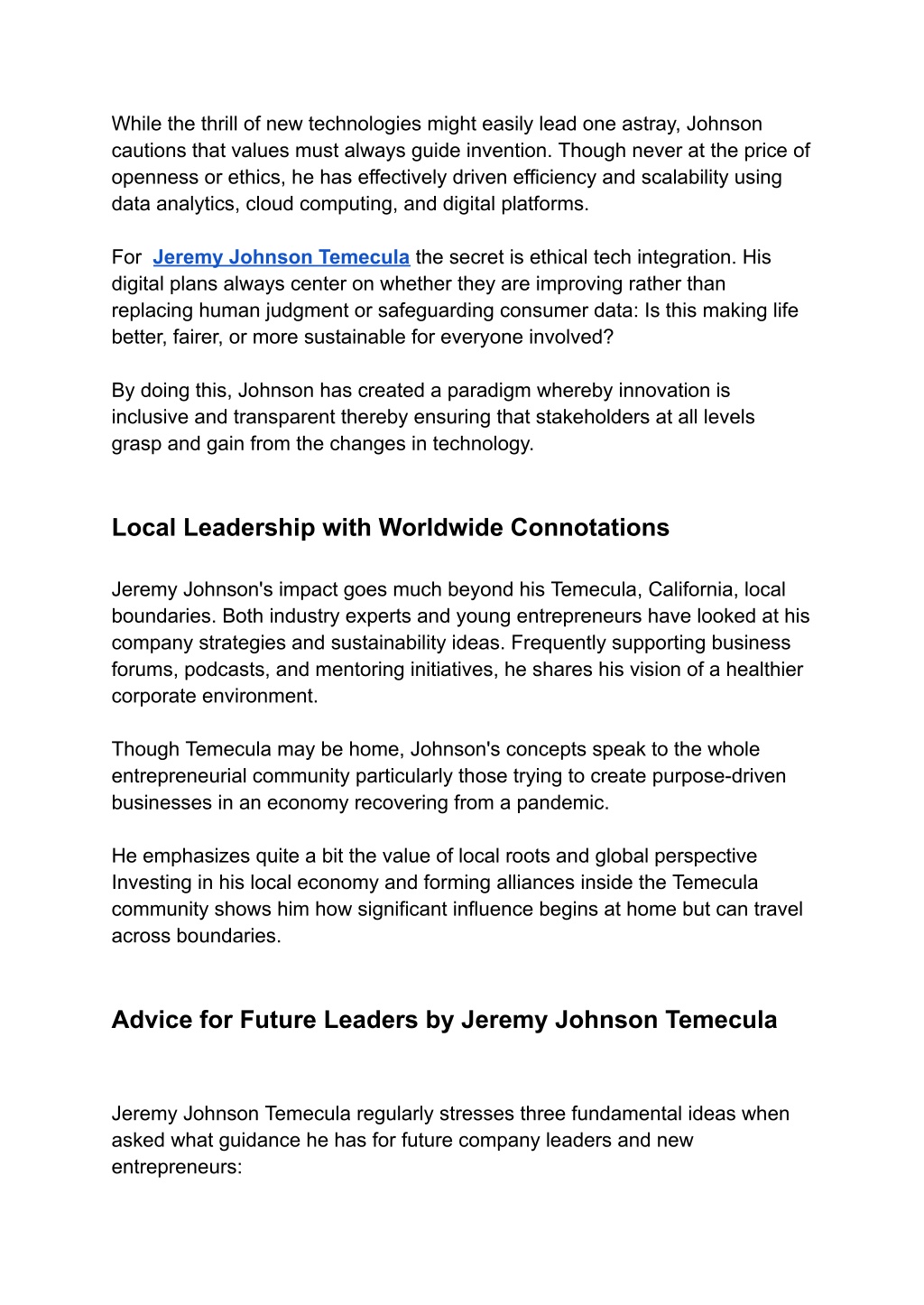 While the thrill of new technologies might easily lead one astray, Johnson cautions that values must always guide invention. Though never at the price of openness or ethics, he has effectively driven efficiency and scalability using data analytics, cloud computing, and digital platforms.

For Jeremy Johnson Temecula the secret is ethical tech integration. His digital plans always center on whether they are improving rather than replacing human judgment or safeguarding consumer data: Is this making life better, fairer, or more sustainable for everyone involved?

By doing this, Johnson has created a paradigm whereby innovation is inclusive and transparent thereby ensuring that stakeholders at all levels grasp and gain from the changes in technology.

Local Leadership with Worldwide Connotations

Jeremy Johnson's impact goes much beyond his Temecula, California, local boundaries. Both industry experts and young entrepreneurs have looked at his company strategies and sustainability ideas. Frequently supporting business forums, podcasts, and mentoring initiatives, he shares his vision of a healthier corporate environment.

Though Temecula may be home, Johnson's concepts speak to the whole entrepreneurial community particularly those trying to create purpose-driven businesses in an economy recovering from a pandemic.

He emphasizes quite a bit the value of local roots and global perspective Investing in his local economy and forming alliances inside the Temecula community shows him how significant influence begins at home but can travel across boundaries.

Advice for Future Leaders by Jeremy Johnson Temecula

Jeremy Johnson Temecula regularly stresses three fundamental ideas when asked what guidance he has for future company leaders and new entrepreneurs: